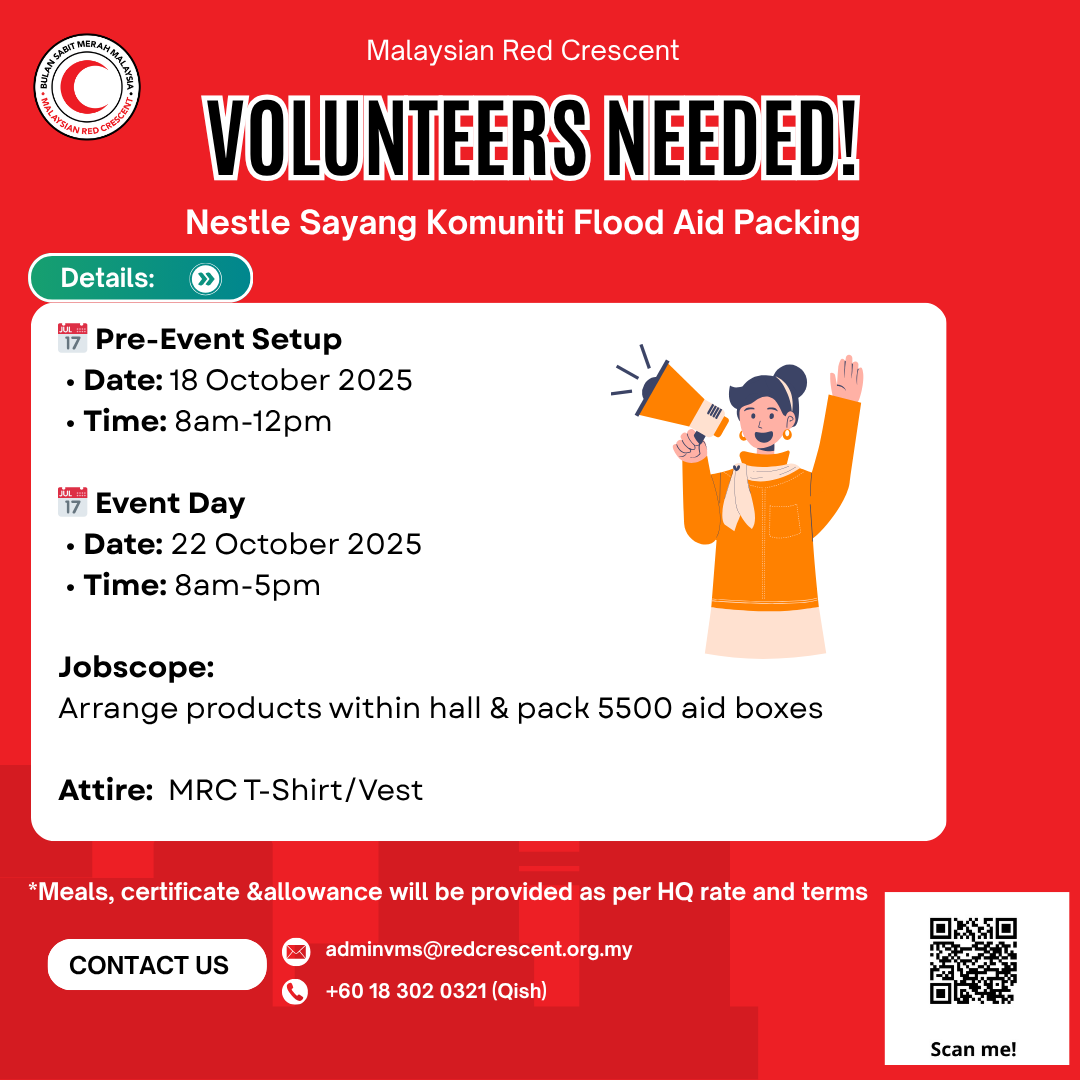 BULAN SABIT MERAH MALAYSIA
MALAYSIAN RED CRESCENT

Malaysian Red Crescent

VOLUNTEERS NEEDED!

Nestle Sayang Komuniti Flood Aid Packing

Details:

JUL 17 Pre-Event Setup
• Date: 18 October 2025
• Time: 8am-12pm

JUL 17 Event Day
• Date: 22 October 2025
• Time: 8am-5pm

Jobscope:
Arrange products within hall & pack 5500 aid boxes

Attire: MRC T-Shirt/Vest

*Meals, certificate &allowance will be provided as per HQ rate and terms

CONTACT US

adminvms@redcrescent.org.my

+60 18 302 0321 (Qish)

Scan me!